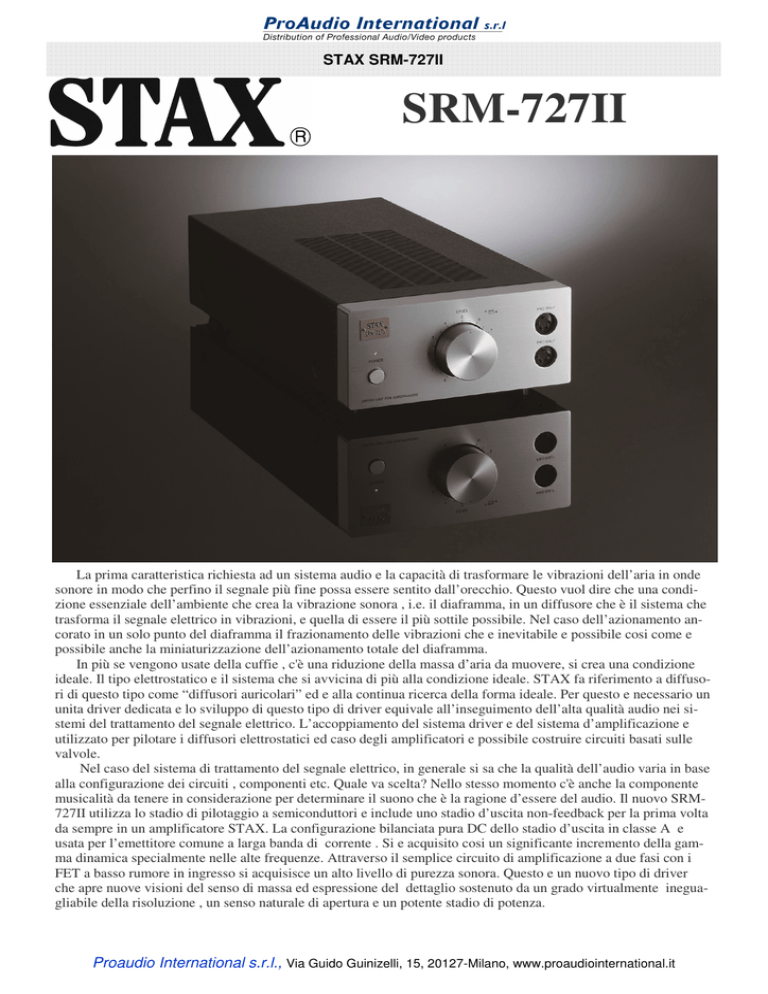 ProAudio International s.r.l
Distribution of Professional Audio/Video products

STAX SRM-727II

STAX®

SRM-727II

La prima caratteristica richiesta ad un sistema audio e la capacità di trasformare le vibrazioni dell'aria in onde sonore in modo che perfino il segnale più fine possa essere sentito dall'orecchio. Questo vuol dire che una condizione essenziale dell'ambiente che crea la vibrazione sonora , i.e. il diaframma, in un diffusore che è il sistema che trasforma il segnale elettrico in vibrazioni, e quella di essere il più sottile possibile. Nel caso dell'azionamento ancorato in un solo punto del diaframma il frazionamento delle vibrazioni che e inevitabile e possibile cosi come e possibile anche la miniaturizzazione dell'azionamento totale del diaframma.

In più se vengono usate della cuffie , c'è una riduzione della massa d'aria da muovere, si crea una condizione ideale. Il tipo elettrostatico e il sistema che si avvicina di più alla condizione ideale. STAX fa riferimento a diffusori di questo tipo come "diffusori auricolari" ed e alla continua ricerca della forma ideale. Per questo e necessario un unita driver dedicata e lo sviluppo di questo tipo di driver equivale all'inseguimento dell'alta qualità audio nei sistemi del trattamento del segnale elettrico. L'accoppiamento del sistema driver e del sistema d'amplificazione e utilizzato per pilotare i diffusori elettrostatici ed caso degli amplificatori e possibile costruire circuiti basati sulle valvole.

Nel caso del sistema di trattamento del segnale elettrico, in generale si sa che la qualità dell'audio varia in base alla configurazione dei circuiti , componenti etc. Quale va scelta? Nello stesso momento c'è anche la componente musicalità da tenere in considerazione per determinare il suono che è la ragione d'essere del audio. Il nuovo SRM-727II utilizza lo stadio di pilotaggio a semiconduttori e include uno stadio d'uscita non-feedback per la prima volta da sempre in un amplificatore STAX. La configurazione bilanciata pura DC dello stadio d'uscita in classe A e usata per l'emettitore comune a larga banda di corrente . Si e acquisito cosi un significante incremento della gamma dinamica specialmente nelle alte frequenze. Attraverso il semplice circuito di amplificazione a due fasi con i FET a basso rumore in ingresso si acquisisce un alto livello di purezza sonora. Questo e un nuovo tipo di driver che apre nuove visioni del senso di massa ed espressione del dettaglio sostenuto da un grado virtualmente ineguagliabile della risoluzione , un senso naturale di apertura e un potente stadio di potenza.

Proaudio International s.r.l., Via Guido Guinizelli, 15, 20127-Milano, www.proaudiointernational.it